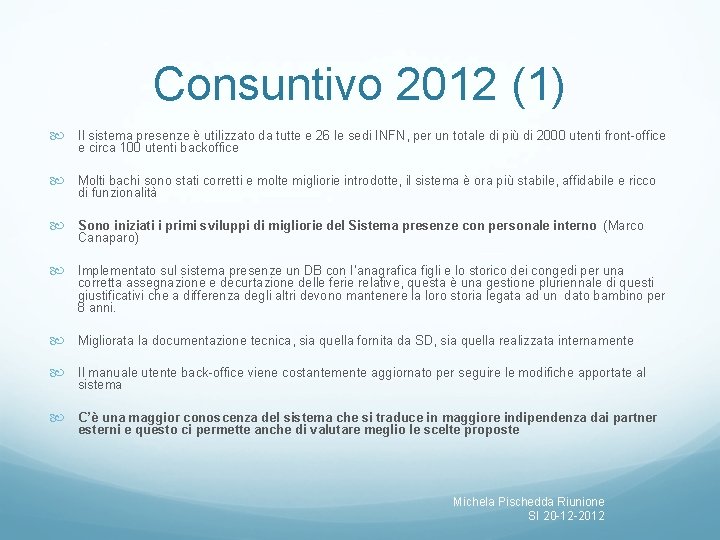 Consuntivo 2012 (1)

Il sistema presenze è utilizzato da tutte e 26 le sedi INFN, per un totale di più di 2000 utenti front-office e circa 100 utenti backoffice

Molti bachi sono stati corretti e molte migliorie introdotte, il sistema è ora più stabile, affidabile e ricco di funzionalità

Sono iniziati i primi sviluppi di migliorie del Sistema presenze con personale interno (Marco Canaparo)

Implementato sul sistema presenze un DB con l'anagrafica figli e lo storico dei congedi per una corretta assegnazione e decurtazione delle ferie relative, questa è una gestione pluriennale di questi giustificativi che a differenza degli altri devono mantenere la loro storia legata ad un dato bambino per 8 anni.

Migliorata la documentazione tecnica, sia quella fornita da SD, sia quella realizzata internamente

Il manuale utente back-office viene costantemente aggiornato per seguire le modifiche apportate al sistema

C'è una maggior conoscenza del sistema che si traduce in maggiore indipendenza dai partner esterni e questo ci permette anche di valutare meglio le scelte proposte

Michela Pischedda Riunione SI 20-12-2012